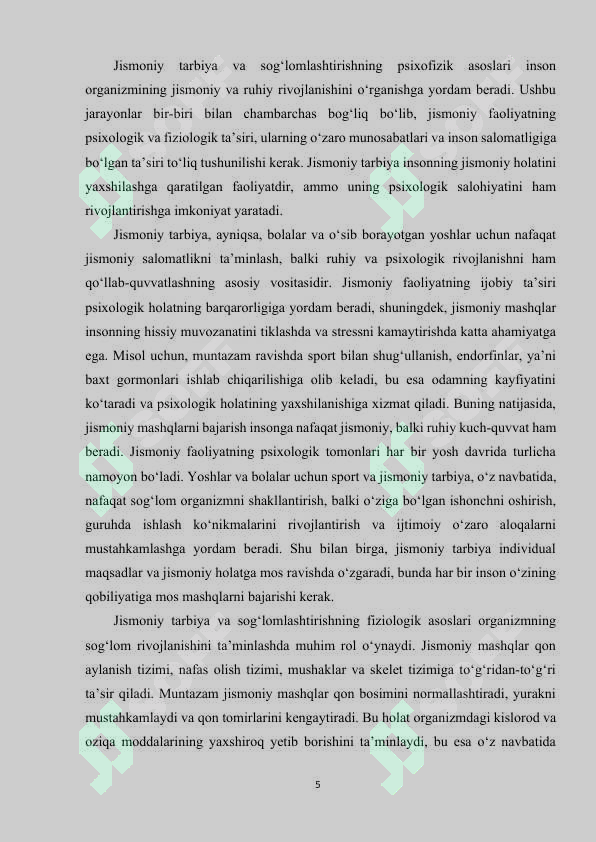 Jismoniy tarbiya va sog‘lomlashtirishning psixofizik asoslari inson organizmining jismoniy va ruhiy rivojlanishini o‘rganishga yordam beradi. Ushbu jarayonlar bir-biri bilan chambarchas bog‘liq bo‘lib, jismoniy faoliyatning psixologik va fiziologik ta’siri, ularning o‘zaro munosabatlari va inson salomatligiga bo‘lgan ta’siri to‘liq tushunilishi kerak. Jismoniy tarbiya insonning jismoniy holatini yaxshilashga qaratilgan faoliyatdir, ammo uning psixologik salohiyatini ham rivojlantirishga imkoniyat yaratadi.

Jismoniy tarbiya, ayniqsa, bolalar va o‘sib borayotgan yoshlar uchun nafaqat jismoniy salomatlikni ta’minlash, balki ruhiy va psixologik rivojlanishni ham qo‘llab-quvvatlashning asosiy vositasidir. Jismoniy faoliyatning ijobiy ta’siri psixologik holatning barqarorligiga yordam beradi, shuningdek, jismoniy mashqlar insonning hissiy muvozanatini tiklashda va stressni kamaytirishda katta ahamiyatga ega. Misol uchun, muntazam ravishda sport bilan shug‘ullanish, endorfinlar, ya’ni baxt gormonlari ishlab chiqarilishiga olib keladi, bu esa odamning kayfiyatini ko‘taradi va psixologik holatining yaxshilanishiga xizmat qiladi. Buning natijasida, jismoniy mashqlarni bajarish insonga nafaqat jismoniy, balki ruhiy kuch-quvvat ham beradi. Jismoniy faoliyatning psixologik tomonlari har bir yosh davrida turlicha namoyon bo‘ladi. Yoshlar va bolalar uchun sport va jismoniy tarbiya, o‘z navbatida, nafaqat sog‘lom organizmni shakllantirish, balki o‘ziga bo‘lgan ishonchni oshirish, guruhda ishlash ko‘nikmalarini rivojlantirish va ijtimoiy o‘zaro aloqalarni mustahkamlashga yordam beradi. Shu bilan birga, jismoniy tarbiya individual maqsadlar va jismoniy holatga mos ravishda o‘zgaradi, bunda har bir inson o‘zining qobiliyatiga mos mashqlarni bajarishi kerak.

Jismoniy tarbiya va sog‘lomlashtirishning fiziologik asoslari organizmning sog‘lom rivojlanishini ta’minlashda muhim rol o‘ynaydi. Jismoniy mashqlar qon aylanish tizimi, nafas olish tizimi, mushaklar va skelet tizimiga to‘g‘ridan-to‘g‘ri ta’sir qiladi. Muntazam jismoniy mashqlar qon bosimini normallashtiradi, yurakni mustahkamlaydi va qon tomirlarini kengaytiradi. Bu holat organizmdagi kislorod va oziqa moddalarining yaxshiroq yetib borishini ta’minlaydi, bu esa o‘z navbatida

5